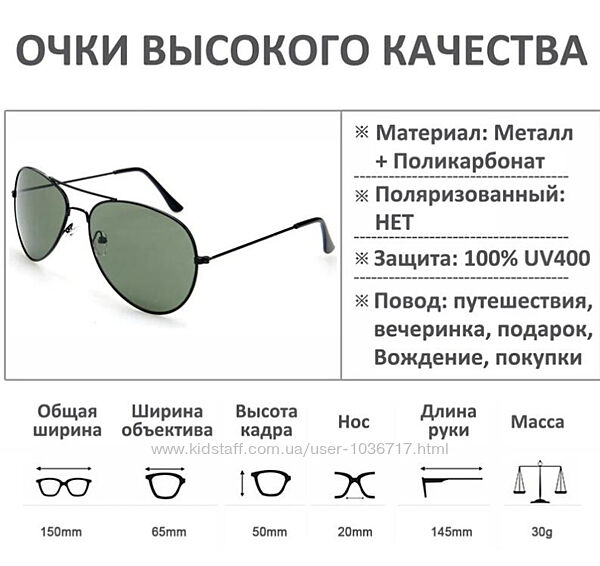 ОЧКИ ВЫСОКОГО КАЧЕСТВА

※ Материал: Металл + Поликарбонат

※ Поляризованный: НЕТ

※ Защита: 100% UV400

※ Повод: путешествия, вечеринка, подарок, Вождение, покупки

| Общая ширина | Ширина объектива | Высота кадра | Нос | Длина руки | Масса |
|---|---|---|---|---|---|
| 150mm | 65mm | 50mm | 20mm | 145mm | 30g |

www.kidstaff.com.ua/user-1036717.html